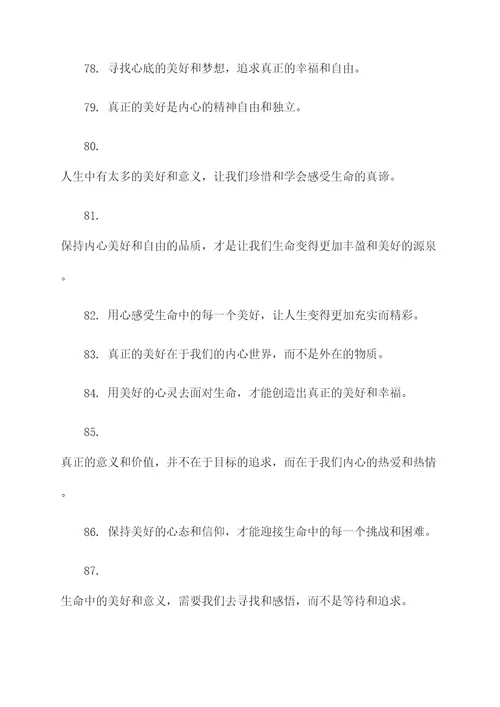 78. 寻找心底的美好和梦想，追求真正的幸福和自由。

79. 真正的美好是内心的精神自由和独立。

80.
人生中有太多的美好和意义，让我们珍惜和学会感受生命的真谛。

81.
保持内心美好和自由的品质，才是让我们生命变得更加丰盈和美好的源泉。

82. 用心感受生命中的每一个美好，让人生变得更加充实而精彩。

83. 真正的美好在于我们的内心世界，而不是外在的物质。

84. 用美好的心灵去面对生命，才能创造出真正的美好和幸福。

85.
真正的意义和价值，并不在于目标的追求，而在于我们内心的热爱和热情。

86. 保持美好的心态和信仰，才能迎接生命中的每一个挑战和困难。

87.
生命中的美好和意义，需要我们去寻找和感悟，而不是等待和追求。